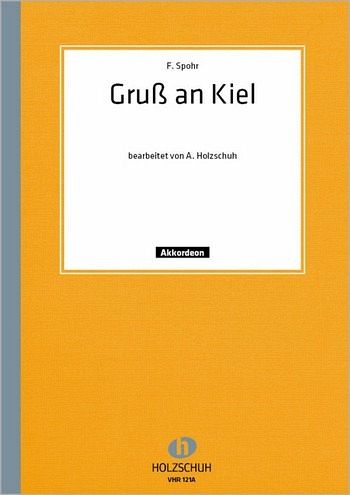 F. Spohr

Gruß an Kiel

bearbeitet von A. Holzschuh

Akkordeon

h

HOLZSCHUH

VHR 121A